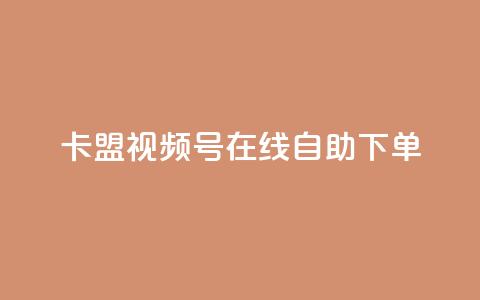 卡盟视频号在线自助下单